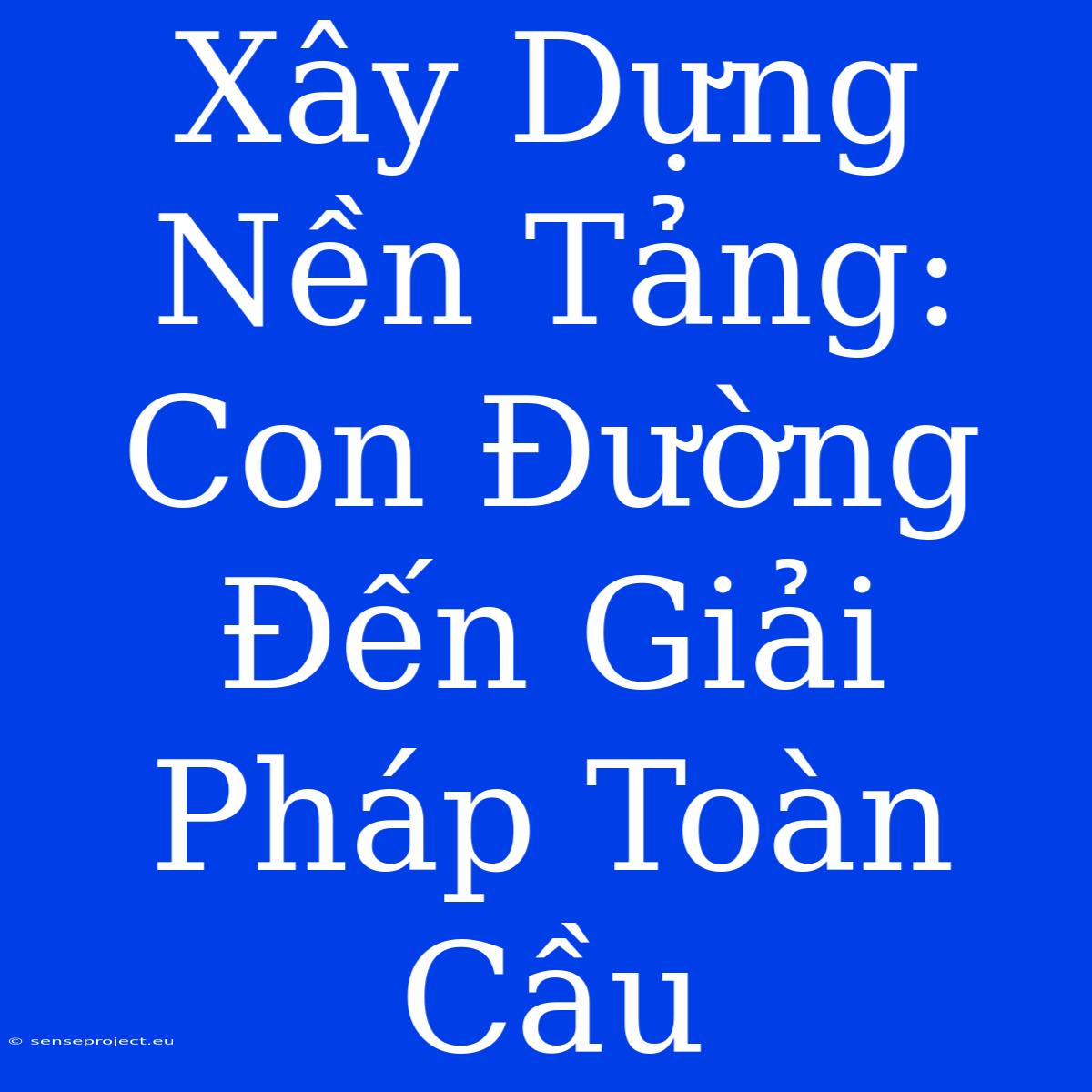 Xây Dựng Nền Tảng: Con Đường Đến Giải Pháp Toàn Cầu

© senseproject.eu